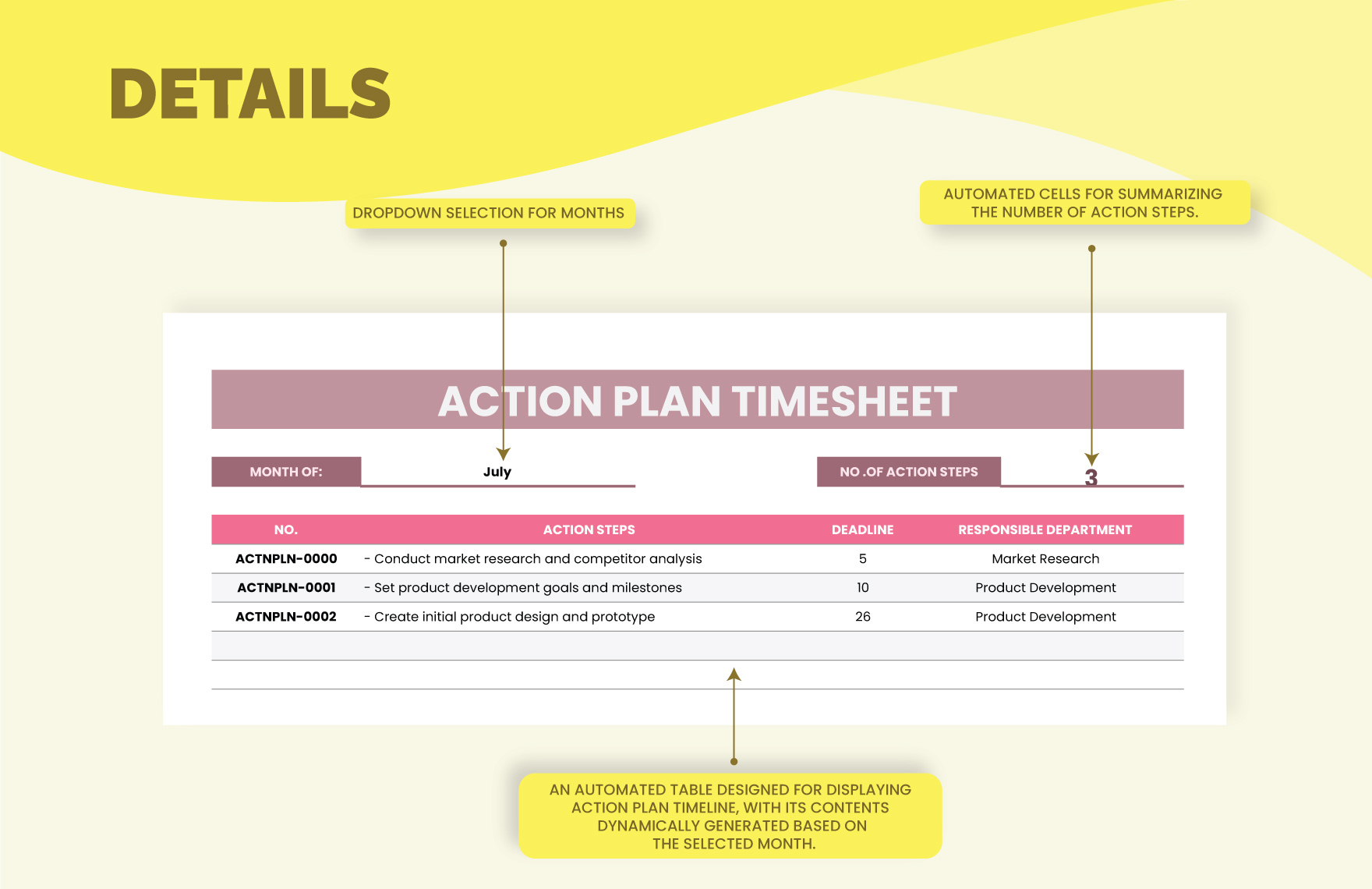 DETAILS

DROPDOWN SELECTION FOR MONTHS

AUTOMATED CELLS FOR SUMMARIZING THE NUMBER OF ACTION STEPS.

ACTION PLAN TIMESHEET

MONTH OF: July

NO .OF ACTION STEPS 3

| NO. | ACTION STEPS | DEADLINE | RESPONSIBLE DEPARTMENT |
|---|---|---|---|
| ACTNPLN-0000 | - Conduct market research and competitor analysis | 5 | Market Research |
| ACTNPLN-0001 | - Set product development goals and milestones | 10 | Product Development |
| ACTNPLN-0002 | - Create initial product design and prototype | 26 | Product Development |
| | | | |
| | | | |

AN AUTOMATED TABLE DESIGNED FOR DISPLAYING ACTION PLAN TIMELINE, WITH ITS CONTENTS DYNAMICALLY GENERATED BASED ON THE SELECTED MONTH.